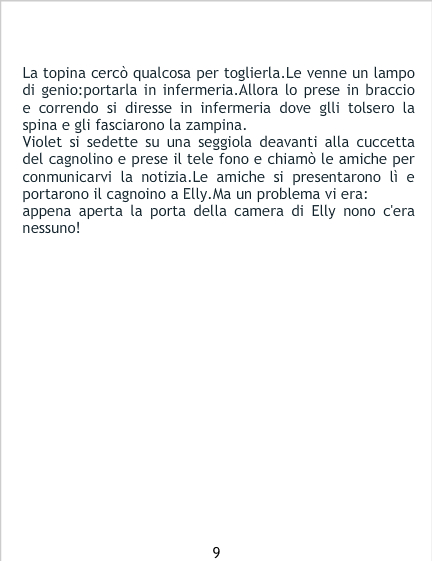 La topina cercò qualcosa per toglierla.Le venne un lampo di genio:portarla in infermeria.Allora lo prese in braccio e correndo si diresse in infermeria dove glli tolsero la spina e gli fasciarono la zampina.

Violet si sedette su una seggiola deavanti alla cuccetta del cagnolino e prese il tele fono e chiamò le amiche per conmunicarvi la notizia.Le amiche si presentarono lì e portarono il cagnoino a Elly.Ma un problema vi era:

appena aperta la porta della camera di Elly nono c'era nessuno!

9